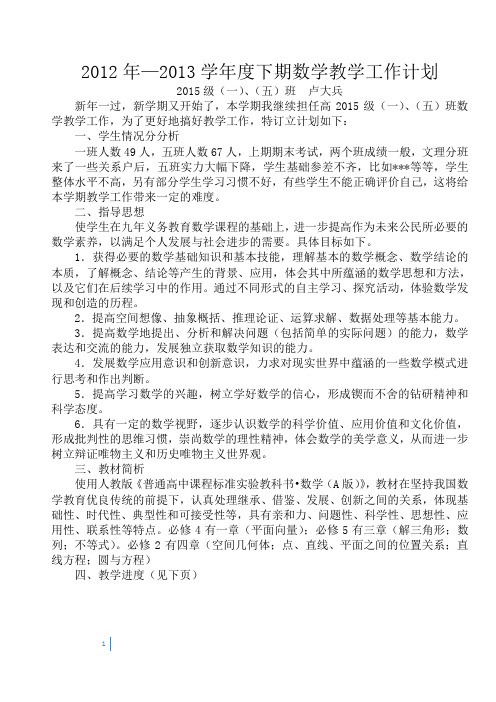 2012 年—2013 学年度下期数学教学工作计划

2015 级（一）、（五）班　卢大兵

新年一过，新学期又开始了，本学期我继续担任高 2015 级（一）、（五）班数学教学工作，为了更好地搞好教学工作，特订立计划如下：

一、学生情况分分析

一班人数 49 人，五班人数 67 人，上期期末考试，两个班成绩一般，文理分班来了一些关系户后，五班实力大幅下降，学生基础参差不齐，比如***等等，学生整体水平不高，另有部分学生学习习惯不好，有些学生不能正确评价自己，这将给本学期教学工作带来一定的难度。

二、指导思想

使学生在九年义务教育数学课程的基础上，进一步提高作为未来公民所必要的数学素养，以满足个人发展与社会进步的需要。具体目标如下。

1．获得必要的数学基础知识和基本技能，理解基本的数学概念、数学结论的本质，了解概念、结论等产生的背景、应用，体会其中所蕴涵的数学思想和方法，以及它们在后续学习中的作用。通过不同形式的自主学习、探究活动，体验数学发现和创造的历程。

2．提高空间想像、抽象概括、推理论证、运算求解、数据处理等基本能力。

3．提高数学地提出、分析和解决问题（包括简单的实际问题）的能力，数学表达和交流的能力，发展独立获取数学知识的能力。

4．发展数学应用意识和创新意识，力求对现实世界中蕴涵的一些数学模式进行思考和作出判断。

5．提高学习数学的兴趣，树立学好数学的信心，形成锲而不舍的钻研精神和科学态度。

6．具有一定的数学视野，逐步认识数学的科学价值、应用价值和文化价值，形成批判性的思维习惯，崇尚数学的理性精神，体会数学的美学意义，从而进一步树立辩证唯物主义和历史唯物主义世界观。

三、教材简析

使用人教版《普通高中课程标准实验教科书•数学（A 版）》，教材在坚持我国数学教育优良传统的前提下，认真处理继承、借鉴、发展、创新之间的关系，体现基础性、时代性、典型性和可接受性等，具有亲和力、问题性、科学性、思想性、应用性、联系性等特点。必修 4 有一章（平面向量）；必修 5 有三章（解三角形；数列；不等式）。必修 2 有四章（空间几何体；点、直线、平面之间的位置关系；直线方程；圆与方程）

四、教学进度（见下页）

1